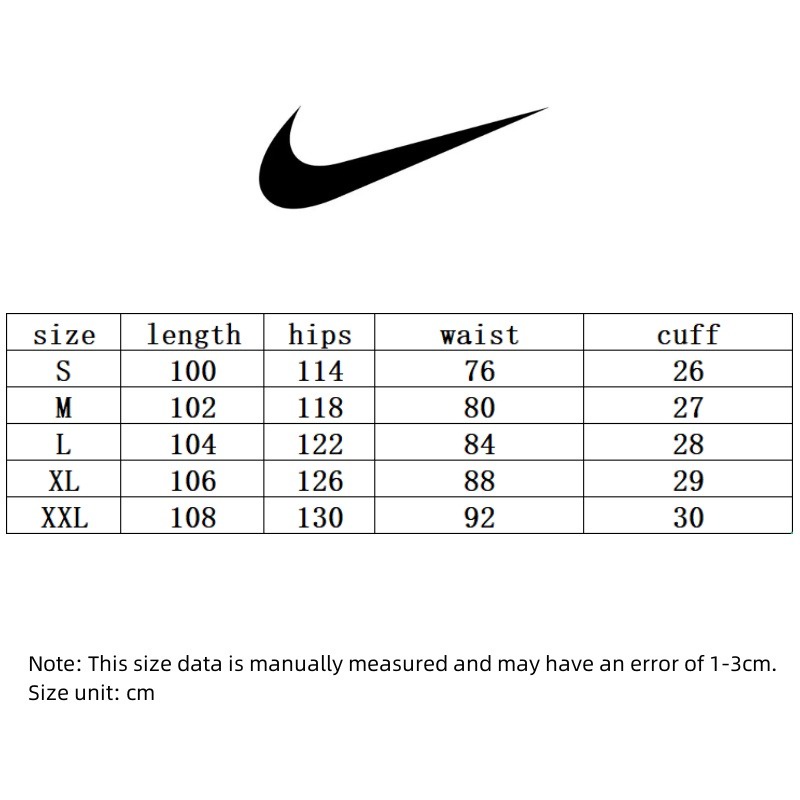 | size | length | hips | waist | cuff |
|---|---|---|---|---|
| S | 100 | 114 | 76 | 26 |
| M | 102 | 118 | 80 | 27 |
| L | 104 | 122 | 84 | 28 |
| XL | 106 | 126 | 88 | 29 |
| XXL | 108 | 130 | 92 | 30 |

Note: This size data is manually measured and may have an error of 1-3cm.
Size unit: cm